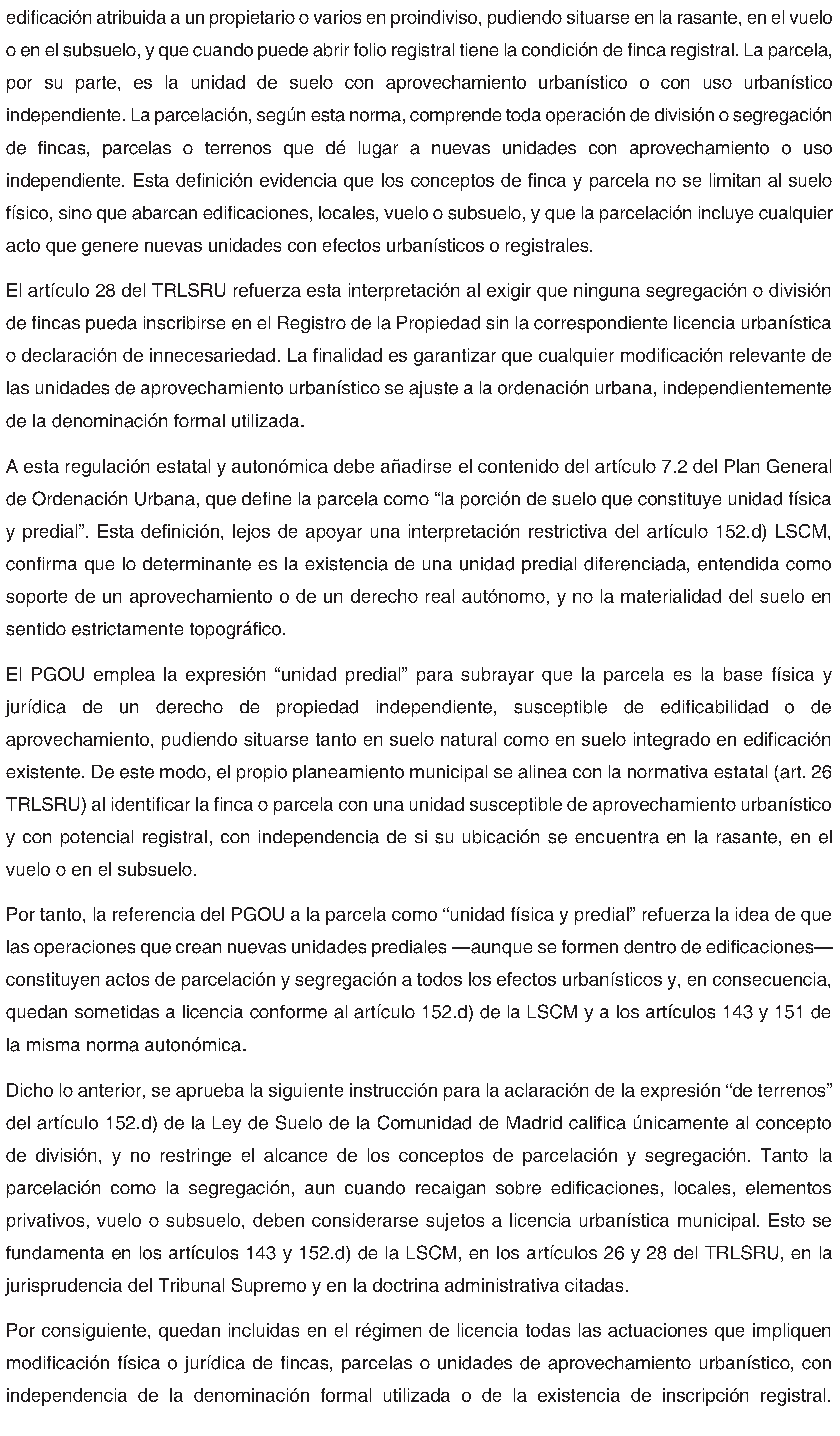 edificación atribuida a un propietario o varios en proindiviso, pudiendo situarse en la rasante, en el vuelo o en el subsuelo, y que cuando puede abrir folio registral tiene la condición de finca registral. La parcela, por su parte, es la unidad de suelo con aprovechamiento urbanístico o con uso urbanístico independiente. La parcelación, según esta norma, comprende toda operación de división o segregación de fincas, parcelas o terrenos que dé lugar a nuevas unidades con aprovechamiento o uso independiente. Esta definición evidencia que los conceptos de finca y parcela no se limitan al suelo físico, sino que abarcan edificaciones, locales, vuelo o subsuelo, y que la parcelación incluye cualquier acto que genere nuevas unidades con efectos urbanísticos o registrales.

El artículo 28 del TRLSRU refuerza esta interpretación al exigir que ninguna segregación o división de fincas pueda inscribirse en el Registro de la Propiedad sin la correspondiente licencia urbanística o declaración de innecesariedad. La finalidad es garantizar que cualquier modificación relevante de las unidades de aprovechamiento urbanístico se ajuste a la ordenación urbana, independientemente de la denominación formal utilizada.

A esta regulación estatal y autonómica debe añadirse el contenido del artículo 7.2 del Plan General de Ordenación Urbana, que define la parcela como “la porción de suelo que constituye unidad física y predial”. Esta definición, lejos de apoyar una interpretación restrictiva del artículo 152.d) LSCM, confirma que lo determinante es la existencia de una unidad predial diferenciada, entendida como soporte de un aprovechamiento o de un derecho real autónomo, y no la materialidad del suelo en sentido estrictamente topográfico.

El PGOU emplea la expresión “unidad predial” para subrayar que la parcela es la base física y jurídica de un derecho de propiedad independiente, susceptible de edificabilidad o de aprovechamiento, pudiendo situarse tanto en suelo natural como en suelo integrado en edificación existente. De este modo, el propio planeamiento municipal se alinea con la normativa estatal (art. 26 TRLSRU) al identificar la finca o parcela con una unidad susceptible de aprovechamiento urbanístico y con potencial registral, con independencia de si su ubicación se encuentra en la rasante, en el vuelo o en el subsuelo.

Por tanto, la referencia del PGOU a la parcela como “unidad física y predial” refuerza la idea de que las operaciones que crean nuevas unidades prediales —aunque se formen dentro de edificaciones— constituyen actos de parcelación y segregación a todos los efectos urbanísticos y, en consecuencia, quedan sometidas a licencia conforme al artículo 152.d) de la LSCM y a los artículos 143 y 151 de la misma norma autonómica.

Dicho lo anterior, se aprueba la siguiente instrucción para la aclaración de la expresión “de terrenos” del artículo 152.d) de la Ley de Suelo de la Comunidad de Madrid califica únicamente al concepto de división, y no restringe el alcance de los conceptos de parcelación y segregación. Tanto la parcelación como la segregación, aun cuando recaigan sobre edificaciones, locales, elementos privativos, vuelo o subsuelo, deben considerarse sujetos a licencia urbanística municipal. Esto se fundamenta en los artículos 143 y 152.d) de la LSCM, en los artículos 26 y 28 del TRLSRU, en la jurisprudencia del Tribunal Supremo y en la doctrina administrativa citadas.

Por consiguiente, quedan incluidas en el régimen de licencia todas las actuaciones que impliquen modificación física o jurídica de fincas, parcelas o unidades de aprovechamiento urbanístico, con independencia de la denominación formal utilizada o de la existencia de inscripción registral.